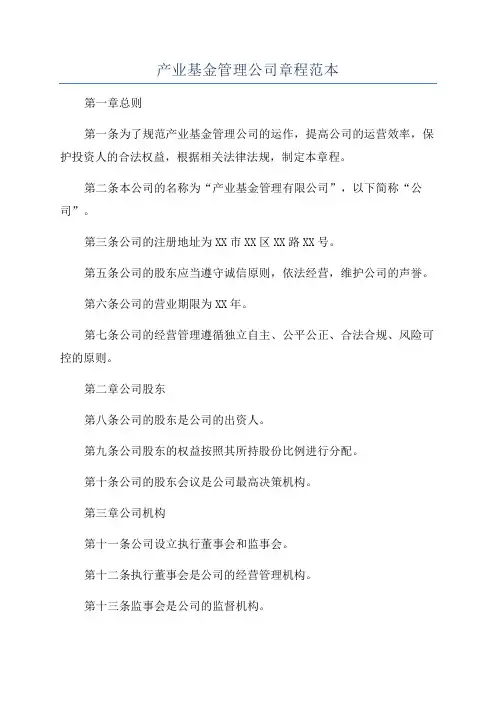 产业基金管理公司章程范本

第一章总则

第一条为了规范产业基金管理公司的运作，提高公司的运营效率，保护投资人的合法权益，根据相关法律法规，制定本章程。

第二条本公司的名称为“产业基金管理有限公司”，以下简称“公司”。

第三条公司的注册地址为XX市XX区XX路XX号。

第五条公司的股东应当遵守诚信原则，依法经营，维护公司的声誉。

第六条公司的营业期限为XX年。

第七条公司的经营管理遵循独立自主、公平公正、合法合规、风险可控的原则。

第二章公司股东

第八条公司的股东是公司的出资人。

第九条公司股东的权益按照其所持股份比例进行分配。

第十条公司的股东会议是公司最高决策机构。

第三章公司机构

第十一条公司设立执行董事会和监事会。

第十二条执行董事会是公司的经营管理机构。

第十三条监事会是公司的监督机构。